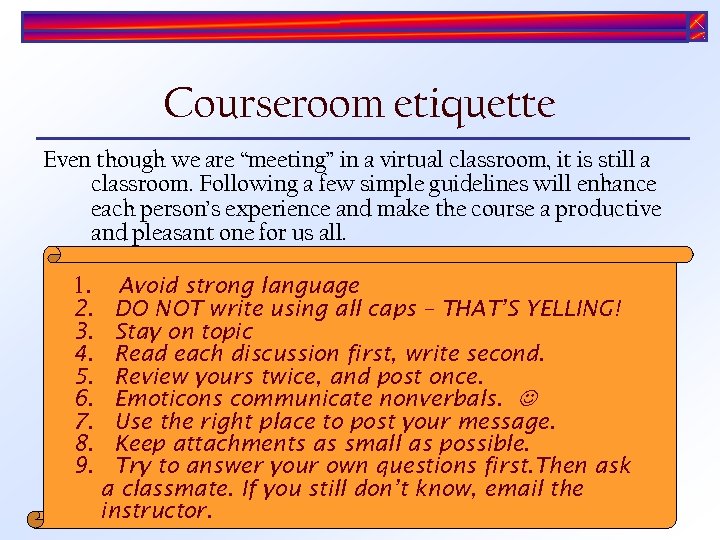 Courseroom etiquette

Even though we are “meeting” in a virtual classroom, it is still a classroom. Following a few simple guidelines will enhance each person’s experience and make the course a productive and pleasant one for us all.

1. Avoid strong language
2. DO NOT write using all caps – THAT’S YELLING!
3. Stay on topic
4. Read each discussion first, write second.
5. Review yours twice, and post once.
6. Emoticons communicate nonverbals. ☺
7. Use the right place to post your message.
8. Keep attachments as small as possible.
9. Try to answer your own questions first.Then ask a classmate. If you still don’t know, email the instructor.